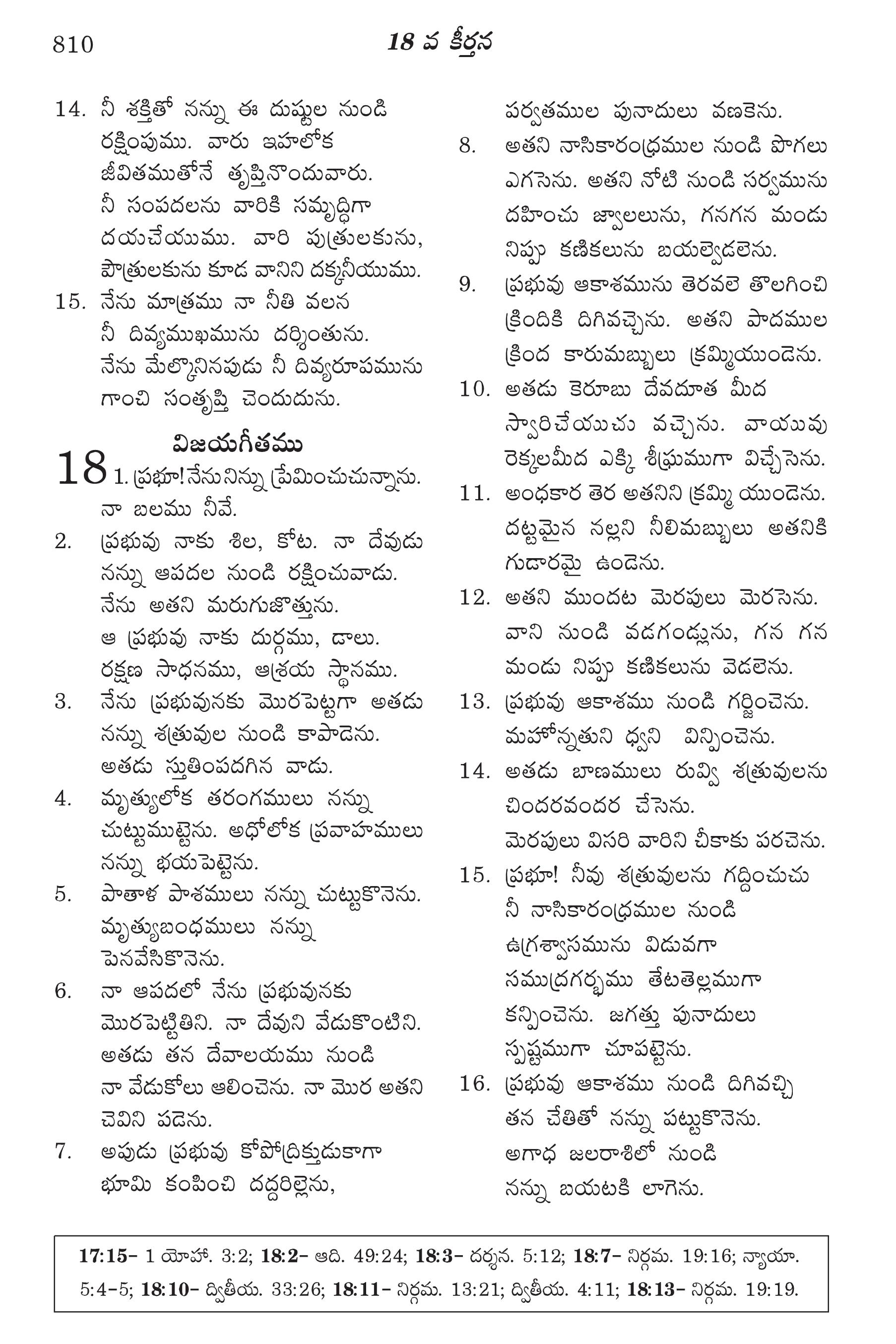 810 18 వ కీర్తన

14. నీ శక్తితో నన్ను ఈ దుష్టుల నుండి రక్షింపుము. వారు ఇహలోక జీవితముతోనే తృప్తినొందువారు. నీ సంపదలను వారికి సమృద్ధిగా దయచేయుము. వారి పుత్రులకును, పౌత్రులకును కూడ వానిని దక్కనీయుము.
15. నేను మాత్రము నా నీతి వలన నీ దివ్యముఖమును దర్శింతును. నేను మేల్కొనినపుడు నీ దివ్యరూపమును గాంచి సంతృప్తి చెందుదును.

విజయగీతము

18 1. ప్రభూ! నేను నిన్ను ప్రేమించుచున్నాను. నా బలము నీవే.
2. ప్రభువు నాకు శిల, కోట. నా దేవుడు నన్ను ఆపదల నుండి రక్షించువాడు. నేను అతని మరుగుజొత్తును. ఆ ప్రభువు నాకు దుర్గము, డాలు. రక్షణ సాధనము, ఆశ్రయ స్థానము.
3. నేను ప్రభువునకు మొరపెట్టగా అతడు నన్ను శత్రువుల నుండి కాపాడెను. అతడు స్తుతింపదగిన వాడు.
4. మృత్యులోక తరంగములు నన్ను చుట్టుముట్టెను. అధోలోక ప్రవాహములు నన్ను భయపెట్టెను.
5. పాతాళ పాశములు నన్ను చుట్టుకొనెను. మృత్యుబంధములు నన్ను పెనవేసికొనెను.
6. నా ఆపదలో నేను ప్రభువునకు మొరపెట్టితిని. నా దేవుని వేడుకొంటిని. అతడు తన దేవాలయము నుండి నా వేడుకోలు ఆలించెను. నా మొర అతని చెవిని పడెను.
7. అపుడు ప్రభువు కోపోద్రిక్తుడుకాగా భూమి కంపించి దద్దరిల్లెను, పర్వతముల పునాదులు వణకెను.
8. అతని నాసికారంధ్రముల నుండి పొగలు ఎగసెను. అతని నోటి నుండి సర్వమును దహించు జ్వాలలును, గనగన మండు నిప్పు కణికలును బయల్వెడలెను.
9. ప్రభువు ఆకాశమును తెరవలె తొలగించి క్రిందికి దిగివచ్చెను. అతని పాదముల క్రింద కారుమబ్బులు క్రమ్మియుండెను.
10. అతడు కెరూబు దేవదూత మీద స్వారిచేయుచు వచ్చెను. వాయువు రెక్కలమీద ఎక్కి శీఘ్రముగా విచ్చేసెను.
11. అంధకార తెర అతనిని క్రమ్మి యుండెను. దట్టమైన నల్లని నీలిమబ్బులు అతనికి గుడారమై ఉండెను.
12. అతని ముందట మెరపులు మెరసెను. వాని నుండి వడగండ్లును, గన గన మండు నిప్పు కణికలును వెడలెను.
13. ప్రభువు ఆకాశము నుండి గర్జించెను. మహోన్నతుని ధ్వని విన్పించెను.
14. అతడు బాణములు రువ్వి శత్రువులను చిందరవందర చేసెను. మెరపులు విసరి వారిని చీకాకు పరచెను.
15. ప్రభూ! నీవు శత్రువులను గద్దించుచు నీ నాసికారంధ్రముల నుండి ఉగ్రశ్వాసమును విడువగా సముద్రగర్భము తేటతెల్లముగా కన్పించెను. జగత్తు పునాదులు స్పష్టముగా చూపట్టెను.
16. ప్రభువు ఆకాశము నుండి దిగివచ్చి తన చేతితో నన్ను పట్టుకొనెను. అగాధ జలరాశిలో నుండి నన్ను బయటకి లాగెను.

17:15- 1 యోహా. 3:2; 18:2- ఆది. 49:24; 18:3- దర్శన. 5:12; 18:7- నిర్గమ. 19:16; న్యాయా. 5:4-5; 18:10- ద్వితీయ. 33:26; 18:11- నిర్గమ. 13:21; ద్వితీయ. 4:11; 18:13- నిర్గమ. 19:19.